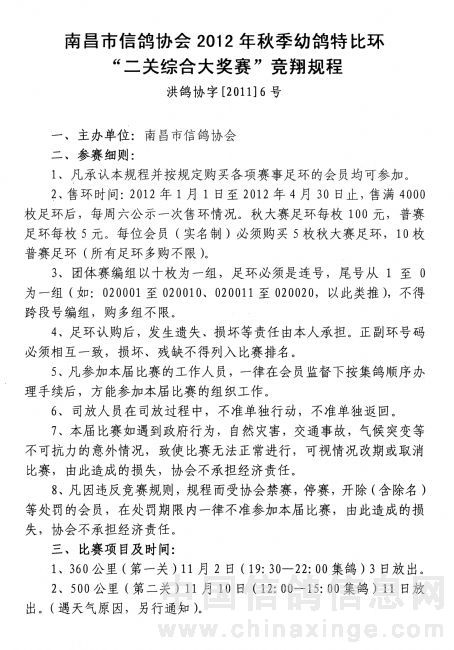 南昌市信鸽协会 2012 年秋季幼鸽特比环
“二关综合大奖赛”竞翔规程
洪鸽协字[2011]6 号

一、主办单位：南昌市信鸽协会

二、参赛细则：

1、凡承认本规程并按规定购买各项赛事足环的会员均可参加。

2、售环时间：2012 年 1 月 1 日至 2012 年 4 月 30 日止，售满 4000 枚足环后，每周六公示一次售环情况。秋大赛足环每枚 100 元，普赛足环每枚 5 元。每位会员（实名制）必须购买 5 枚秋大赛足环，10 枚普赛足环（所有足环多购不限）。

3、团体赛编组以十枚为一组，足环必须是连号，尾号从 1 至 0 为一组（如：020001 至 020010、020011 至 020020，以此类推），不得跨段号编组，购多组不限。

4、足环认购后，发生遗失、损坏等责任由本人承担。正副环号码必须相互一致，损坏、残缺不得列入比赛排名。

5、凡参加本届比赛的工作人员，一律在会员监督下按集鸽顺序办理手续后，方能参加本届比赛的组织工作。

6、司放人员在司放过程中，不准单独行动，不准单独返回。

7、本届比赛如遇到政府行为，自然灾害，交通事故，气候突变等不可抗力的意外情况，致使比赛无法正常进行，可视情况改期或取消比赛，由此造成的损失，协会不承担经济责任。

8、凡因违反竞赛规则，规程而受协会禁赛，停赛，开除（含除名）等处罚的会员，在处罚期限内一律不准参加本届比赛，由此造成的损失，协会不承担经济责任。

三、比赛项目及时间：

1、360 公里（第一关）11 月 2 日（19:30—22:00 集鸽）3 日放出。

2、500 公里（第二关）11 月 10 日（12:00—15:00 集鸽）11 日放出。（遇天气原因，另行通知）。

中国信鸽信息网
www.chinaxinge.com